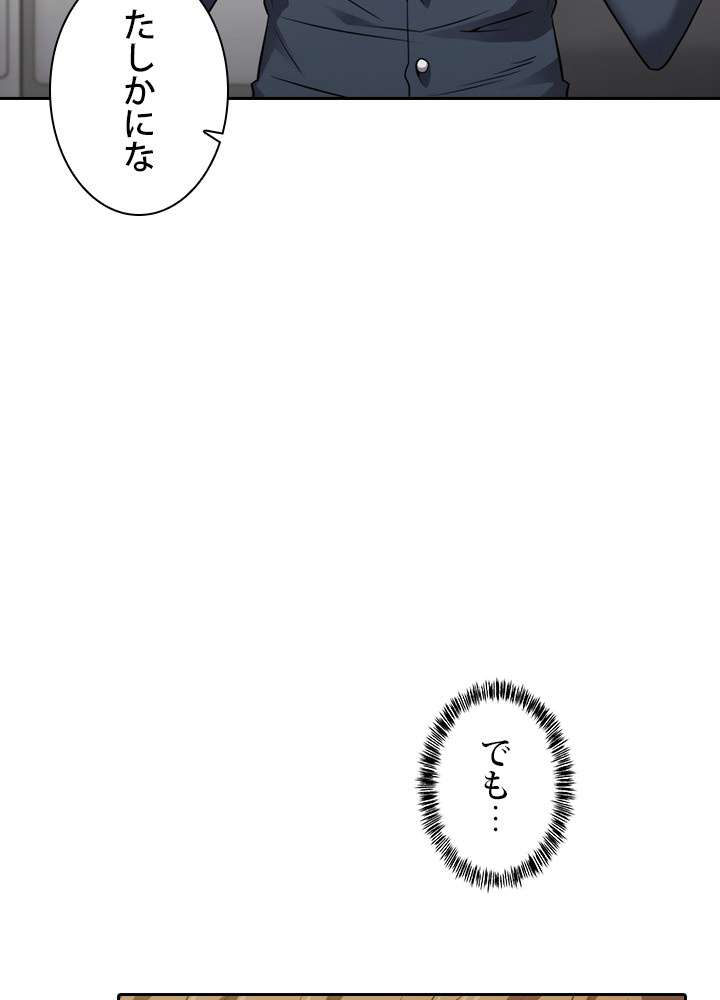 たしかにな

でも…